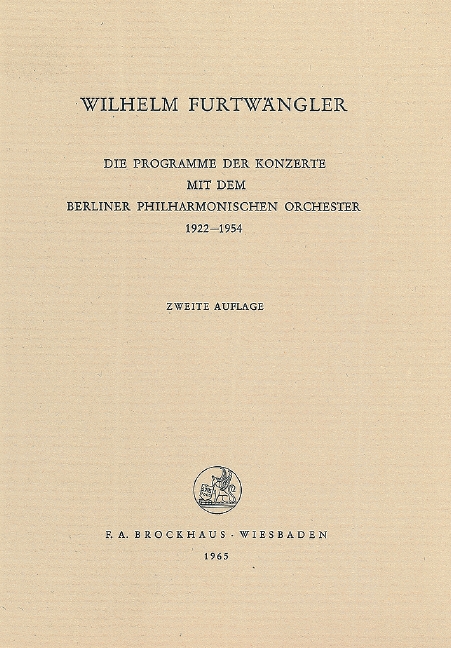 WILHELM FURTWÄNGLER

DIE PROGRAMME DER KONZERTE
MIT DEM
BERLINER PHILHARMONISCHEN ORCHESTER
1922—1954

ZWEITE AUFLAGE

F. A. BROCKHAUS · WIESBADEN
1965